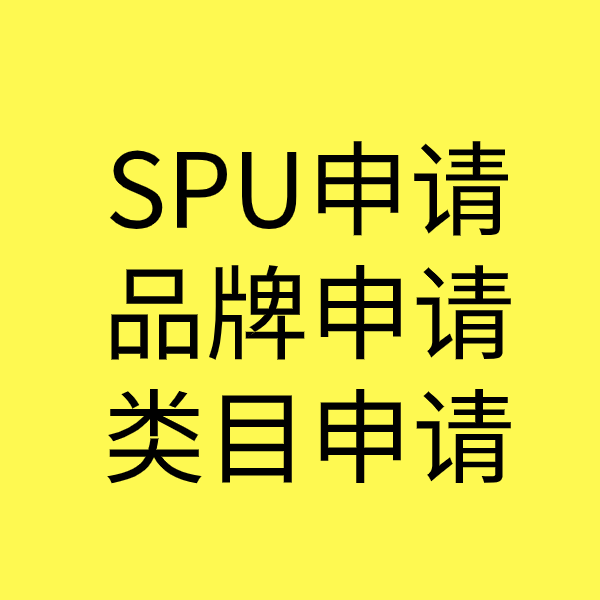 SPU申请
品牌申请
类目申请